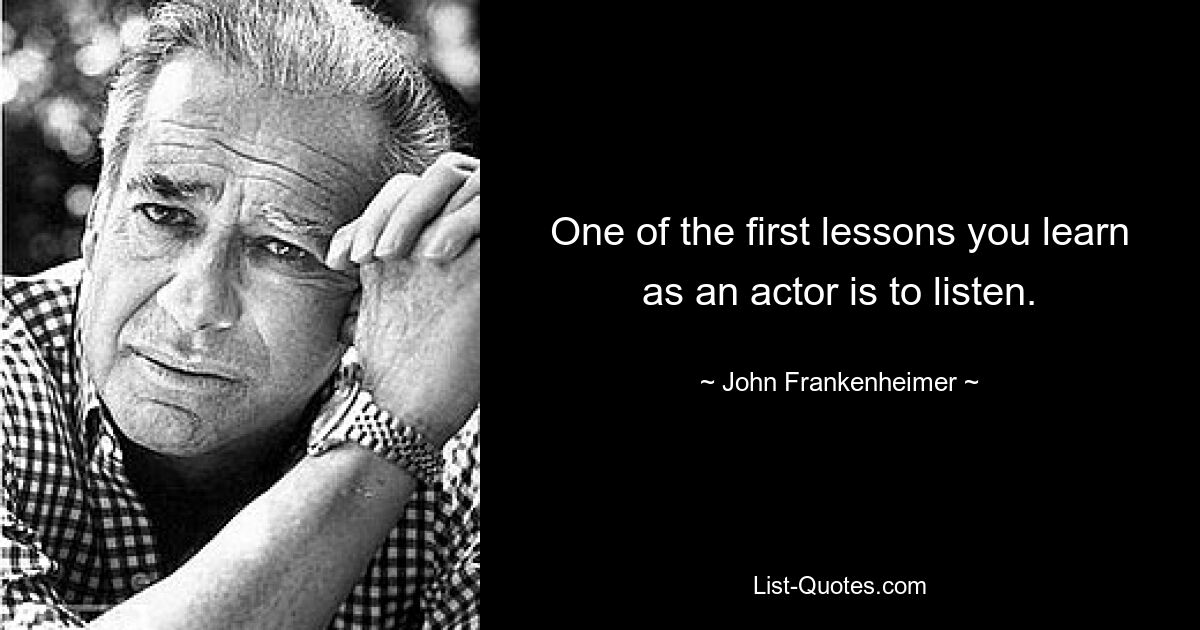 One of the first lessons you learn as an actor is to listen.

~ John Frankenheimer ~

List-Quotes.com